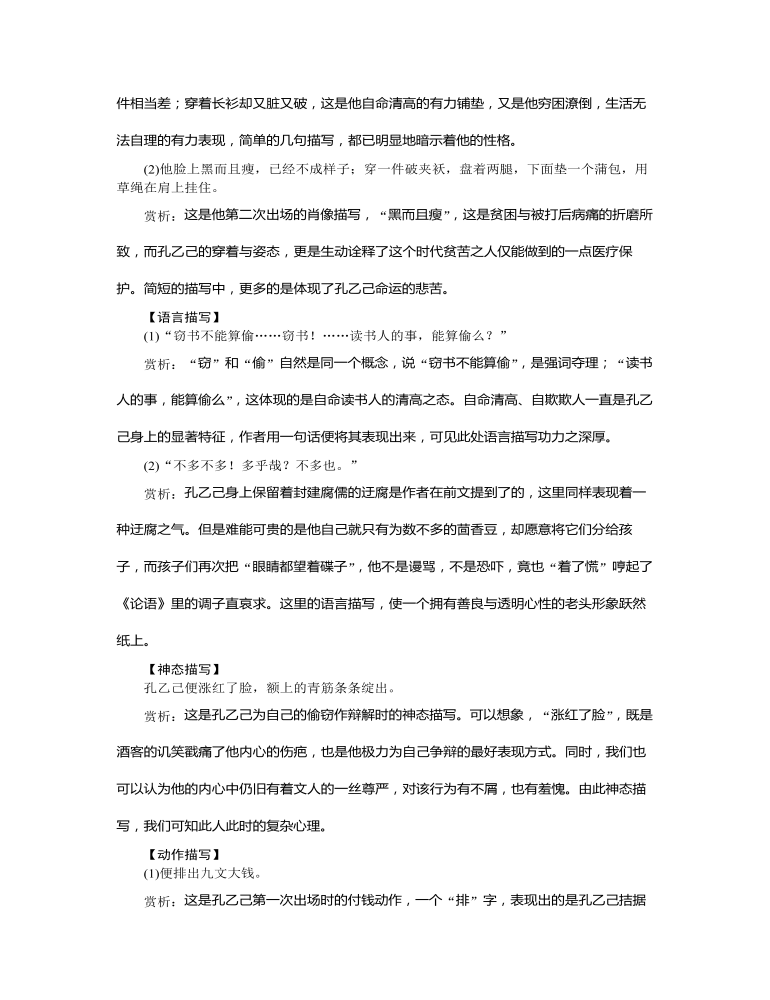 件相当差；穿着长衫却又脏又破，这是他自命清高的有力铺垫，又是他穷困潦倒，生活无法自理的有力表现，简单的几句描写，都已明显地暗示着他的性格。

(2)他脸上黑而且瘦，已经不成样子；穿一件破夹袄，盘着两腿，下面垫一个蒲包，用草绳在肩上挂住。

赏析：这是他第二次出场的肖像描写，“黑而且瘦”，这是贫困与被打后病痛的折磨所致，而孔乙己的穿着与姿态，更是生动诠释了这个时代贫苦之人仅能做到的一点医疗保护。简短的描写中，更多的是体现了孔乙己命运的悲苦。

【语言描写】

(1)“窃书不能算偷……窃书！……读书人的事，能算偷么？”

赏析：“窃”和“偷”自然是同一个概念，说“窃书不能算偷”，是强词夺理；“读书人的事，能算偷么”，这体现的是自命读书人的清高之态。自命清高、自欺欺人一直是孔乙己身上的显著特征，作者用一句话便将其表现出来，可见此处语言描写功力之深厚。

(2)“不多不多！多乎哉？不多也。”

赏析：孔乙己身上保留着封建腐儒的迂腐是作者在前文提到了的，这里同样表现着一种迂腐之气。但是难能可贵的是他自己就只有为数不多的茴香豆，却愿意将它们分给孩子，而孩子们再次把“眼睛都望着碟子”，他不是谩骂，不是恐吓，竟也“着了慌”哼起了《论语》里的调子直哀求。这里的语言描写，使一个拥有善良与透明心性的老头形象跃然纸上。

【神态描写】

孔乙己便涨红了脸，额上的青筋条条绽出。

赏析：这是孔乙己为自己的偷窃作辩解时的神态描写。可以想象，“涨红了脸”，既是酒客的讥笑戳痛了他内心的伤疤，也是他极力为自己争辩的最好表现方式。同时，我们也可以认为他的内心中仍旧有着文人的一丝尊严，对该行为有不屑，也有羞愧。由此神态描写，我们可知此人此时的复杂心理。

【动作描写】

(1)便排出九文大钱。

赏析：这是孔乙己第一次出场时的付钱动作，一个“排”字，表现出的是孔乙己拮据